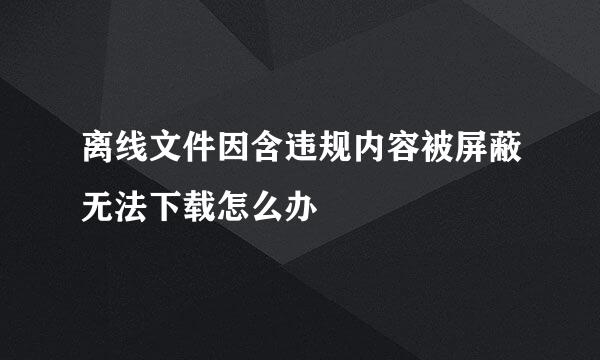 离线文件因含违规内容被屏蔽无法下载怎么办